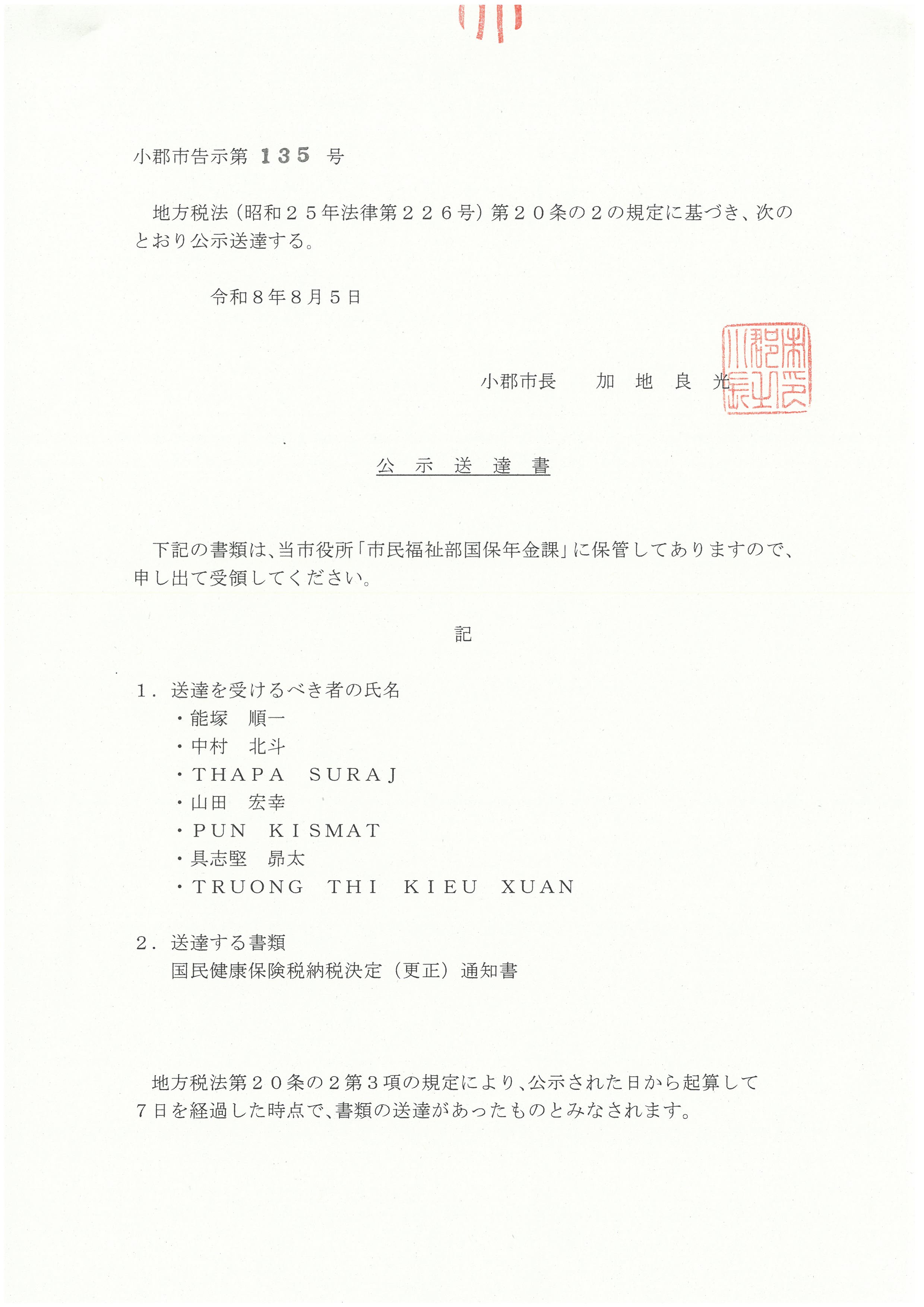 小郡市告示第 135 号

地方税法（昭和２５年法律第２２６号）第２０条の２の規定に基づき、次のとおり公示送達する。

令和８年８月５日

小郡市長　加　地　良　光

小郡市長之印

公　示　送　達　書

下記の書類は、当市役所「市民福祉部国保年金課」に保管してありますので、申し出て受領してください。

記

１．送達を受けるべき者の氏名
・能塚　順一
・中村　北斗
・THAPA　SURAJ
・山田　宏幸
・PUN　KISMAT
・具志堅　昴太
・TRUONG　THI　KIEU　XUAN

２．送達する書類
国民健康保険税納税決定（更正）通知書

地方税法第２０条の２第３項の規定により、公示された日から起算して７日を経過した時点で、書類の送達があったものとみなされます。